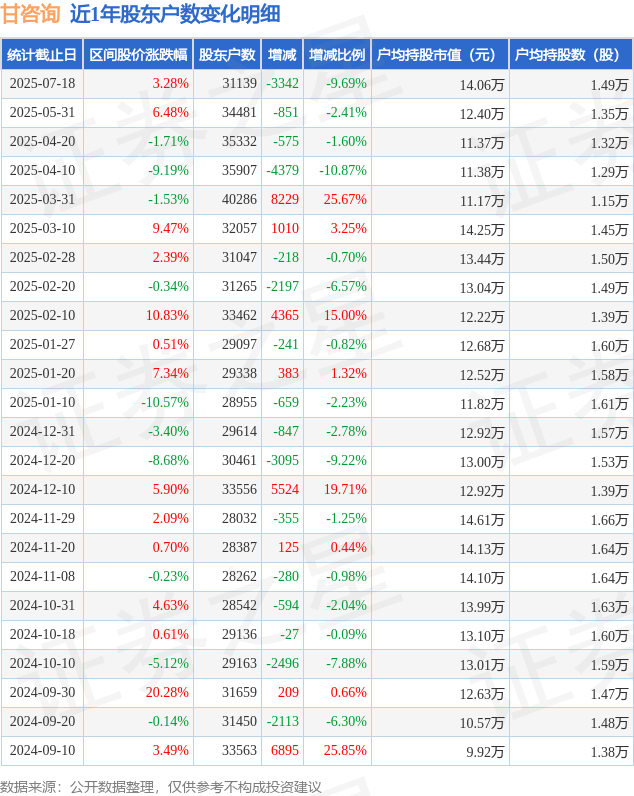 甘咨询 近1年股东户数变化明细

| 统计截止日 | 区间股价涨跌幅 | 股东户数 | 增减 | 增减比例 | 户均持股市值（元） | 户均持股数（股） |
|---|---|---|---|---|---|---|
| 2025-07-18 | 3.28% | 31139 | -3342 | -9.69% | 14.06万 | 1.49万 |
| 2025-05-31 | 6.48% | 34481 | -851 | -2.41% | 12.40万 | 1.35万 |
| 2025-04-20 | -1.71% | 35332 | -575 | -1.60% | 11.37万 | 1.32万 |
| 2025-04-10 | -9.19% | 35907 | -4379 | -10.87% | 11.38万 | 1.29万 |
| 2025-03-31 | -1.53% | 40286 | 8229 | 25.67% | 11.17万 | 1.15万 |
| 2025-03-10 | 9.47% | 32057 | 1010 | 3.25% | 14.25万 | 1.45万 |
| 2025-02-28 | 2.39% | 31047 | -218 | -0.70% | 13.44万 | 1.50万 |
| 2025-02-20 | -0.34% | 31265 | -2197 | -6.57% | 13.04万 | 1.49万 |
| 2025-02-10 | 10.83% | 33462 | 4365 | 15.00% | 12.22万 | 1.39万 |
| 2025-01-27 | 0.51% | 29097 | -241 | -0.82% | 12.68万 | 1.60万 |
| 2025-01-20 | 7.34% | 29338 | 383 | 1.32% | 12.52万 | 1.58万 |
| 2025-01-10 | -10.57% | 28955 | -659 | -2.23% | 11.82万 | 1.61万 |
| 2024-12-31 | -3.40% | 29614 | -847 | -2.78% | 12.92万 | 1.57万 |
| 2024-12-20 | -8.68% | 30461 | -3095 | -9.22% | 13.00万 | 1.53万 |
| 2024-12-10 | 5.90% | 33556 | 5524 | 19.71% | 12.92万 | 1.39万 |
| 2024-11-29 | 2.09% | 28032 | -355 | -1.25% | 14.61万 | 1.66万 |
| 2024-11-20 | 0.70% | 28387 | 125 | 0.44% | 14.13万 | 1.64万 |
| 2024-11-08 | -0.23% | 28262 | -280 | -0.98% | 14.10万 | 1.64万 |
| 2024-10-31 | 4.63% | 28542 | -594 | -2.04% | 13.99万 | 1.63万 |
| 2024-10-18 | 0.61% | 29136 | -27 | -0.09% | 13.10万 | 1.60万 |
| 2024-10-10 | -5.12% | 29163 | -2496 | -7.88% | 13.01万 | 1.59万 |
| 2024-09-30 | 20.28% | 31659 | 209 | 0.66% | 12.63万 | 1.47万 |
| 2024-09-20 | -0.14% | 31450 | -2113 | -6.30% | 10.57万 | 1.48万 |
| 2024-09-10 | 3.49% | 33563 | 6895 | 25.85% | 9.92万 | 1.38万 |

数据来源：公开数据整理，仅供参考不构成投资建议

证券之星